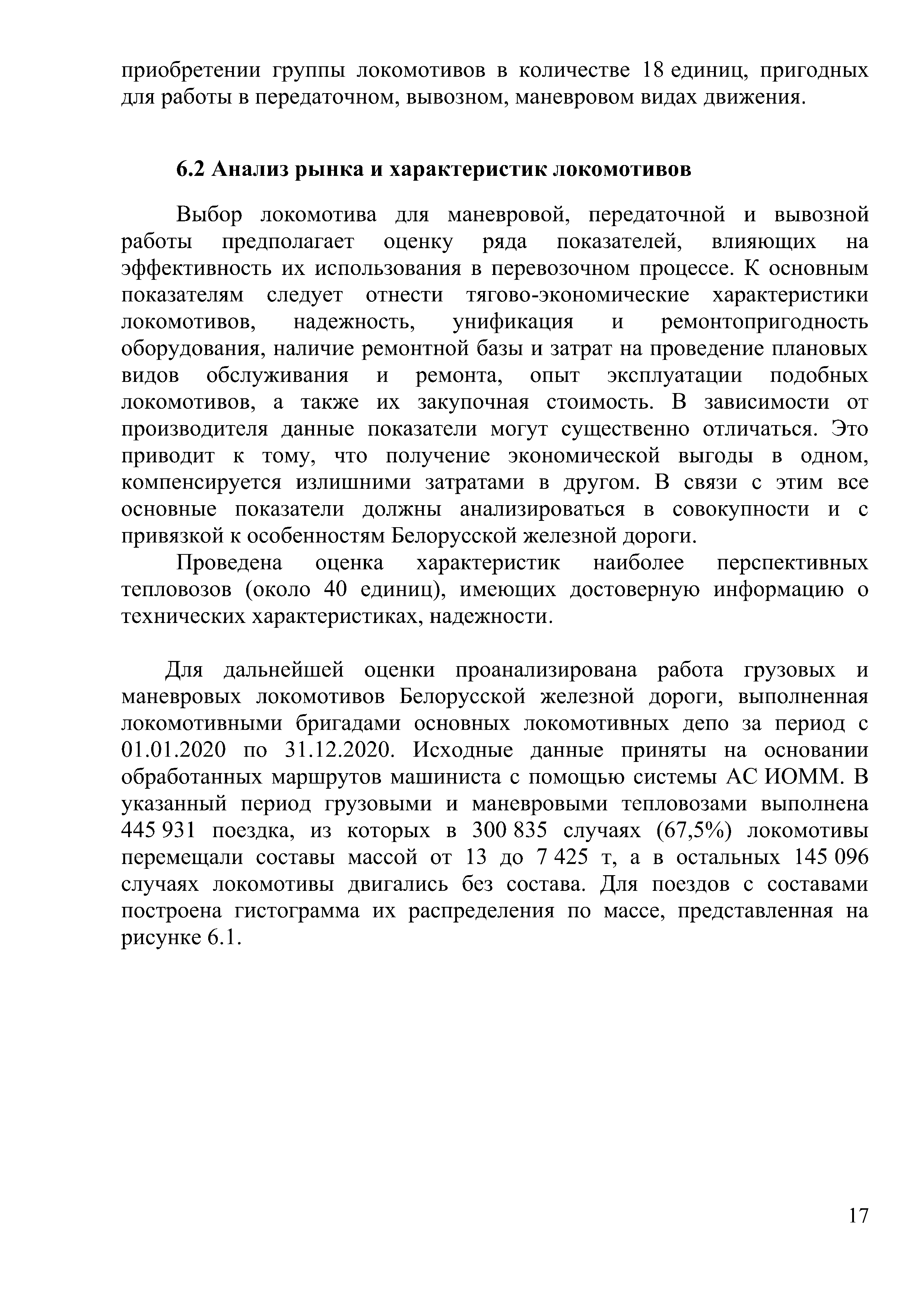 приобретении группы локомотивов в количестве 18 единиц, пригодных для работы в передаточном, вывозном, маневровом видах движения.

6.2 Анализ рынка и характеристик локомотивов

Выбор локомотива для маневровой, передаточной и вывозной работы предполагает оценку ряда показателей, влияющих на эффективность их использования в перевозочном процессе. К основным показателям следует отнести тягово-экономические характеристики локомотивов, надежность, унификация и ремонтопригодность оборудования, наличие ремонтной базы и затрат на проведение плановых видов обслуживания и ремонта, опыт эксплуатации подобных локомотивов, а также их закупочная стоимость. В зависимости от производителя данные показатели могут существенно отличаться. Это приводит к тому, что получение экономической выгоды в одном, компенсируется излишними затратами в другом. В связи с этим все основные показатели должны анализироваться в совокупности и с привязкой к особенностям Белорусской железной дороги.

Проведена оценка характеристик наиболее перспективных тепловозов (около 40 единиц), имеющих достоверную информацию о технических характеристиках, надежности.

Для дальнейшей оценки проанализирована работа грузовых и маневровых локомотивов Белорусской железной дороги, выполненная локомотивными бригадами основных локомотивных депо за период с 01.01.2020 по 31.12.2020. Исходные данные приняты на основании обработанных маршрутов машиниста с помощью системы АС ИОММ. В указанный период грузовыми и маневровыми тепловозами выполнена 445 931 поездка, из которых в 300 835 случаях (67,5%) локомотивы перемещали составы массой от 13 до 7 425 т, а в остальных 145 096 случаях локомотивы двигались без состава. Для поездов с составами построена гистограмма их распределения по массе, представленная на рисунке 6.1.

17